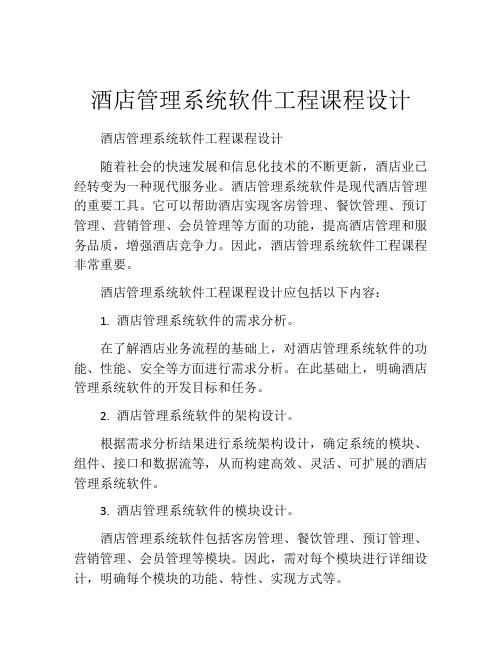 酒店管理系统软件工程课程设计

酒店管理系统软件工程课程设计

随着社会的快速发展和信息化技术的不断更新，酒店业已经转变为一种现代服务业。酒店管理系统软件是现代酒店管理的重要工具。它可以帮助酒店实现客房管理、餐饮管理、预订管理、营销管理、会员管理等方面的功能，提高酒店管理和服务品质，增强酒店竞争力。因此，酒店管理系统软件工程课程非常重要。

酒店管理系统软件工程课程设计应包括以下内容：

1. 酒店管理系统软件的需求分析。

在了解酒店业务流程的基础上，对酒店管理系统软件的功能、性能、安全等方面进行需求分析。在此基础上，明确酒店管理系统软件的开发目标和任务。

2. 酒店管理系统软件的架构设计。

根据需求分析结果进行系统架构设计，确定系统的模块、组件、接口和数据流等，从而构建高效、灵活、可扩展的酒店管理系统软件。

3. 酒店管理系统软件的模块设计。

酒店管理系统软件包括客房管理、餐饮管理、预订管理、营销管理、会员管理等模块。因此，需对每个模块进行详细设计，明确每个模块的功能、特性、实现方式等。